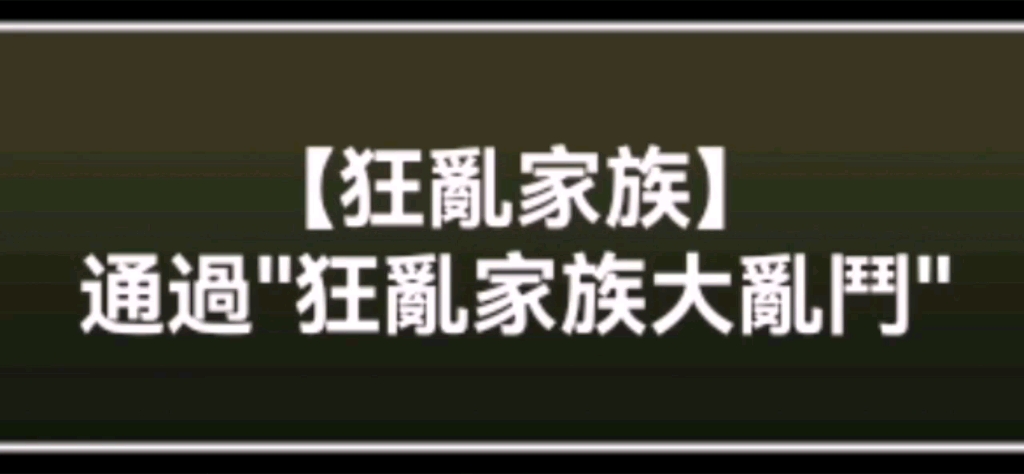 【狂亂家族】
通過"狂亂家族大亂鬥"